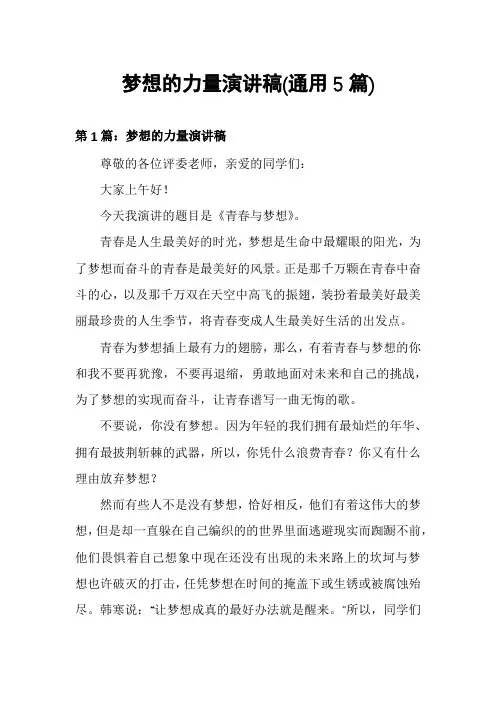 梦想的力量演讲稿(通用 5 篇)

第 1 篇：梦想的力量演讲稿

尊敬的各位评委老师，亲爱的同学们：

大家上午好！

今天我演讲的题目是《青春与梦想》。

青春是人生最美好的时光，梦想是生命中最耀眼的阳光，为了梦想而奋斗的青春是最美好的风景。正是那千万颗在青春中奋斗的心，以及那千万双在天空中高飞的振翅，装扮着最美好最美丽最珍贵的人生季节，将青春变成人生最美好生活的出发点。

青春为梦想插上最有力的翅膀，那么，有着青春与梦想的你和我不要再犹豫，不要再退缩，勇敢地面对未来和自己的挑战，为了梦想的实现而奋斗，让青春谱写一曲无悔的歌。

不要说，你没有梦想。因为年轻的我们拥有最灿烂的年华、拥有最披荆斩棘的武器，所以，你凭什么浪费青春？你又有什么理由放弃梦想？

然而有些人不是没有梦想，恰好相反，他们有着这伟大的梦想，但是却一直躲在自己编织的的世界里面逃避现实而踟蹰不前，他们畏惧着自己想象中现在还没有出现的未来路上的坎坷与梦想也许破灭的打击，任凭梦想在时间的掩盖下或生锈或被腐蚀殆尽。韩寒说：“让梦想成真的最好办法就是醒来。”所以，同学们